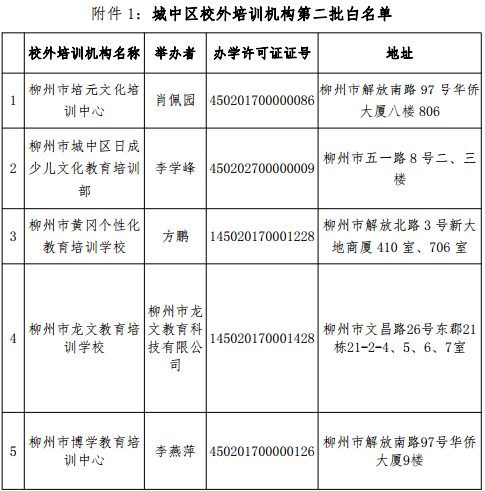 附件 1：城中区校外培训机构第二批白名单

| | 校外培训机构名称 | 举办者 | 办学许可证证号 | 地址 |
|---|---|---|---|---|
| 1 | 柳州市培元文化培训中心 | 肖佩园 | 450201700000086 | 柳州市解放南路 97 号华侨大厦八楼 806 |
| 2 | 柳州市城中区日成少儿文化教育培训部 | 李学峰 | 450202700000009 | 柳州市五一路 8 号二、三楼 |
| 3 | 柳州市黄冈个性化教育培训学校 | 方鹏 | 145020170001228 | 柳州市解放北路 3 号新大地商厦 410 室、706 室 |
| 4 | 柳州市龙文教育培训学校 | 柳州市龙文教育科技有限公司 | 145020170001428 | 柳州市文昌路26号东郡21栋21-2-4、5、6、7室 |
| 5 | 柳州市博学教育培训中心 | 李燕萍 | 450201700000126 | 柳州市解放南路97号华侨大厦9楼 |